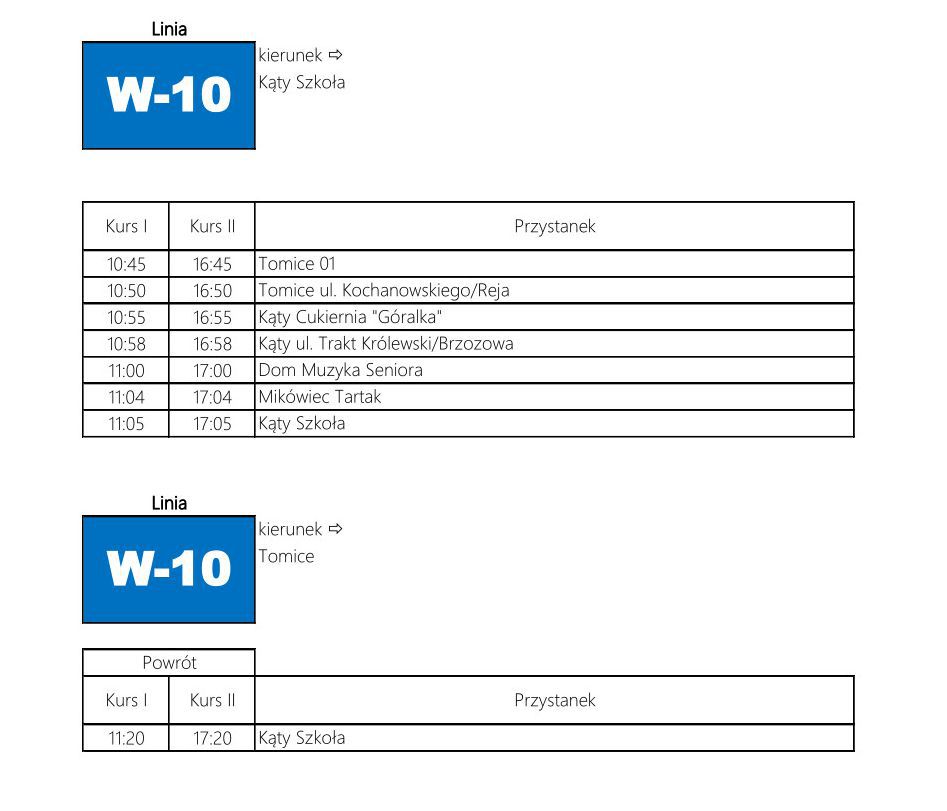 Linia

W-10

kierunek ⇨
Kąty Szkoła

| Kurs I | Kurs II | Przystanek |
|---|---|---|
| 10:45 | 16:45 | Tomice 01 |
| 10:50 | 16:50 | Tomice ul. Kochanowskiego/Reja |
| 10:55 | 16:55 | Kąty Cukiernia "Góralka" |
| 10:58 | 16:58 | Kąty ul. Trakt Królewski/Brzozowa |
| 11:00 | 17:00 | Dom Muzyka Seniora |
| 11:04 | 17:04 | Mikówiec Tartak |
| 11:05 | 17:05 | Kąty Szkoła |

Linia

W-10

kierunek ⇨
Tomice

Powrót

| Kurs I | Kurs II | Przystanek |
|---|---|---|
| 11:20 | 17:20 | Kąty Szkoła |